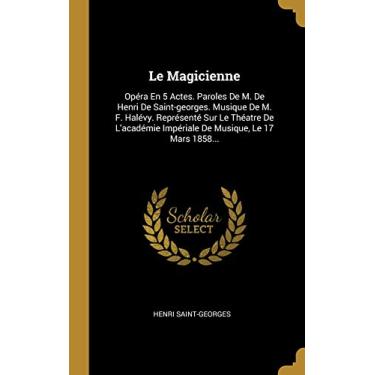 Le Magicienne

Opéra En 5 Actes. Paroles De M. De Henri De Saint-georges. Musique De M. F. Halévy. Représenté Sur Le Théatre De L'académie Impériale De Musique, Le 17 Mars 1858...

Scholar SELECT

HENRI SAINT-GEORGES